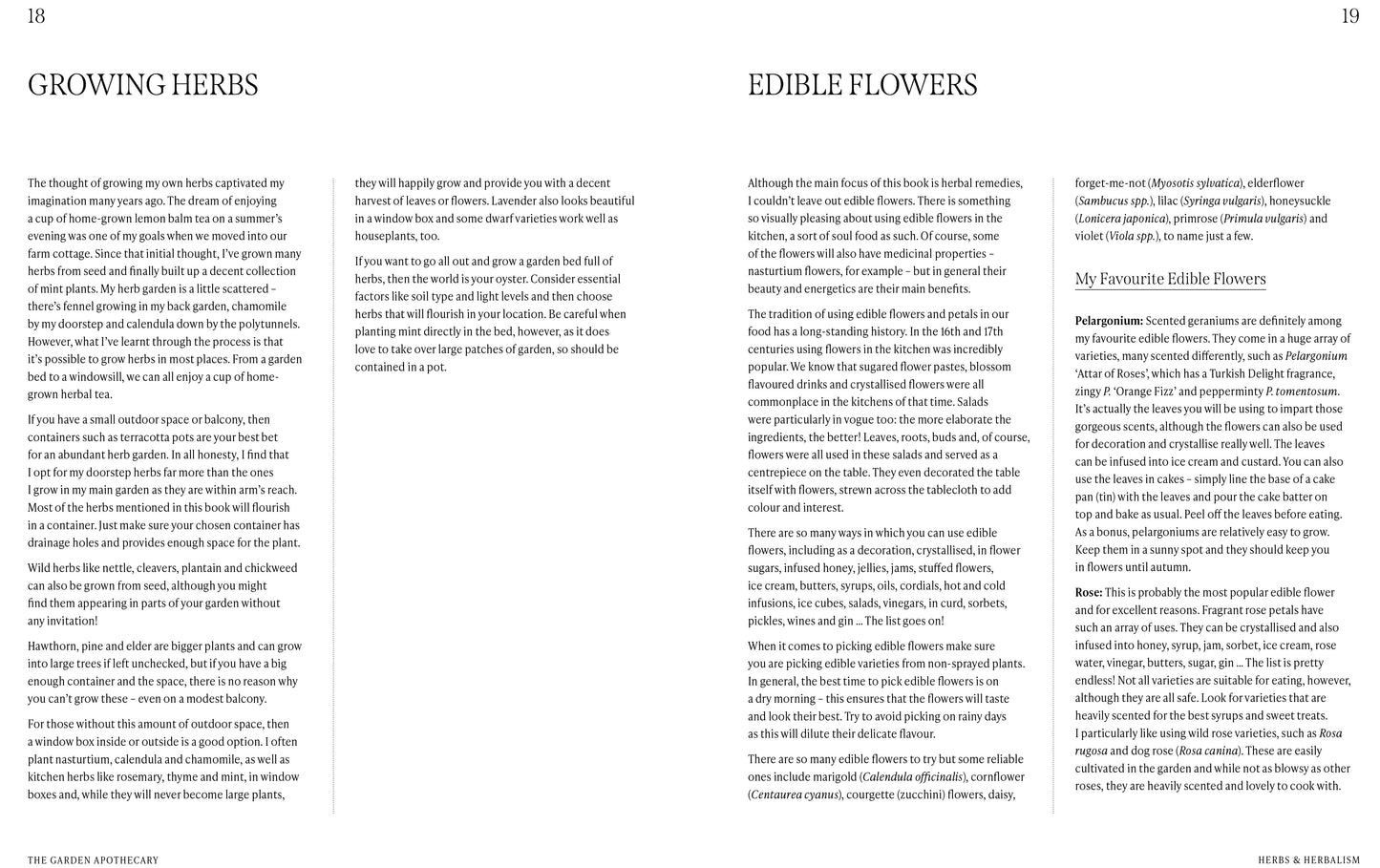 18

GROWING HERBS

The thought of growing my own herbs captivated my imagination many years ago. The dream of enjoying a cup of home-grown lemon balm tea on a summer's evening was one of my goals when we moved into our farm cottage. Since that initial thought, I've grown many herbs from seed and finally built up a decent collection of mint plants. My herb garden is a little scattered – there's fennel growing in my back garden, chamomile by my doorstep and calendula down by the polytunnels. However, what I've learnt through the process is that it's possible to grow herbs in most places. From a garden bed to a windowsill, we can all enjoy a cup of home-grown herbal tea.

If you have a small outdoor space or balcony, then containers such as terracotta pots are your best bet for an abundant herb garden. In all honesty, I find that I opt for my doorstep herbs far more than the ones I grow in my main garden as they are within arm's reach. Most of the herbs mentioned in this book will flourish in a container. Just make sure your chosen container has drainage holes and provides enough space for the plant.

Wild herbs like nettle, cleavers, plantain and chickweed can also be grown from seed, although you might find them appearing in parts of your garden without any invitation!

Hawthorn, pine and elder are bigger plants and can grow into large trees if left unchecked, but if you have a big enough container and the space, there is no reason why you can't grow these – even on a modest balcony.

For those without this amount of outdoor space, then a window box inside or outside is a good option. I often plant nasturtium, calendula and chamomile, as well as kitchen herbs like rosemary, thyme and mint, in window boxes and, while they will never become large plants, they will happily grow and provide you with a decent harvest of leaves or flowers. Lavender also looks beautiful in a window box and some dwarf varieties work well as houseplants, too.

If you want to go all out and grow a garden bed full of herbs, then the world is your oyster. Consider essential factors like soil type and light levels and then choose herbs that will flourish in your location. Be careful when planting mint directly in the bed, however, as it does love to take over large patches of garden, so should be contained in a pot.

THE GARDEN APOTHECARY

19

EDIBLE FLOWERS

Although the main focus of this book is herbal remedies, I couldn't leave out edible flowers. There is something so visually pleasing about using edible flowers in the kitchen, a sort of soul food as such. Of course, some of the flowers will also have medicinal properties – nasturtium flowers, for example – but in general their beauty and energetics are their main benefits.

The tradition of using edible flowers and petals in our food has a long-standing history. In the 16th and 17th centuries using flowers in the kitchen was incredibly popular. We know that sugared flower pastes, blossom flavoured drinks and crystallised flowers were all commonplace in the kitchens of that time. Salads were particularly in vogue too: the more elaborate the ingredients, the better! Leaves, roots, buds and, of course, flowers were all used in these salads and served as a centrepiece on the table. They even decorated the table itself with flowers, strewn across the tablecloth to add colour and interest.

There are so many ways in which you can use edible flowers, including as a decoration, crystallised, in flower sugars, infused honey, jellies, jams, stuffed flowers, ice cream, butters, syrups, oils, cordials, hot and cold infusions, ice cubes, salads, vinegars, in curd, sorbets, pickles, wines and gin ... The list goes on!

When it comes to picking edible flowers make sure you are picking edible varieties from non-sprayed plants. In general, the best time to pick edible flowers is on a dry morning – this ensures that the flowers will taste and look their best. Try to avoid picking on rainy days as this will dilute their delicate flavour.

There are so many edible flowers to try but some reliable ones include marigold (Calendula officinalis), cornflower (Centaurea cyanus), courgette (zucchini) flowers, daisy, forget-me-not (Myosotis sylvatica), elderflower (Sambucus spp.), lilac (Syringa vulgaris), honeysuckle (Lonicera japonica), primrose (Primula vulgaris) and violet (Viola spp.), to name just a few.

My Favourite Edible Flowers

Pelargonium: Scented geraniums are definitely among my favourite edible flowers. They come in a huge array of varieties, many scented differently, such as Pelargonium 'Attar of Roses', which has a Turkish Delight fragrance, zingy P. 'Orange Fizz' and pepperminty P. tomentosum. It's actually the leaves you will be using to impart those gorgeous scents, although the flowers can also be used for decoration and crystallise really well. The leaves can be infused into ice cream and custard. You can also use the leaves in cakes – simply line the base of a cake pan (tin) with the leaves and pour the cake batter on top and bake as usual. Peel off the leaves before eating. As a bonus, pelargoniums are relatively easy to grow. Keep them in a sunny spot and they should keep you in flowers until autumn.

Rose: This is probably the most popular edible flower and for excellent reasons. Fragrant rose petals have such an array of uses. They can be crystallised and also infused into honey, syrup, jam, sorbet, ice cream, rose water, vinegar, butters, sugar, gin ... The list is pretty endless! Not all varieties are suitable for eating, however, although they are all safe. Look for varieties that are heavily scented for the best syrups and sweet treats. I particularly like using wild rose varieties, such as Rosa rugosa and dog rose (Rosa canina). These are easily cultivated in the garden and while not as blowsy as other roses, they are heavily scented and lovely to cook with.

HERBS & HERBALISM